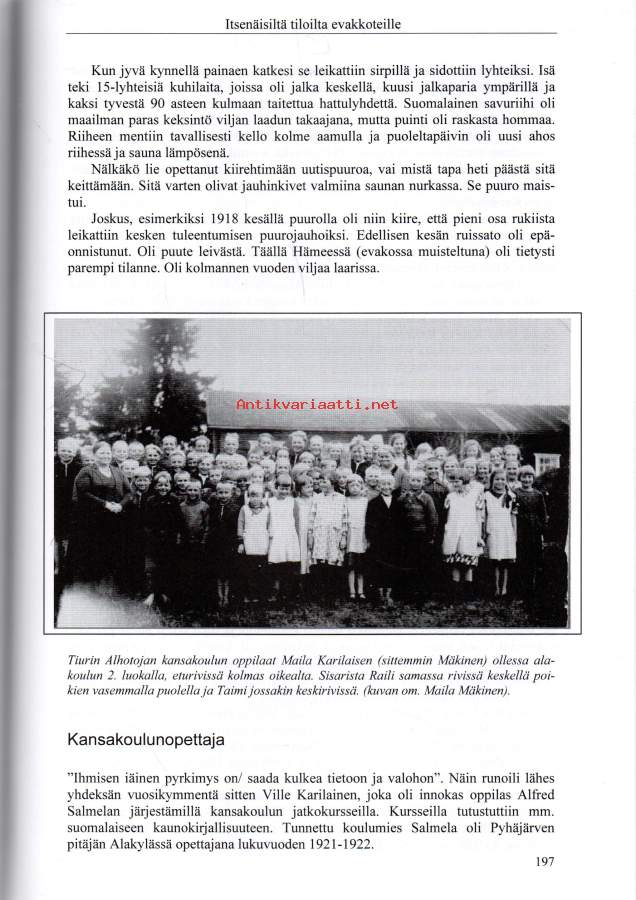 Itsenäisiltä tiloilta evakkoteille

Kun jyvä kynnellä painaen katkesi se leikattiin sirpillä ja sidottiin lyhteiksi. Isä teki 15-lyhteisiä kuhilaita, joissa oli jalka keskellä, kuusi jalkaparia ympärillä ja kaksi tyvestä 90 asteen kulmaan taitettua hattulyhdettä. Suomalainen savuriihi oli maailman paras keksintö viljan laadun takaajana, mutta puinti oli raskasta hommaa. Riiheen mentiin tavallisesti kello kolme aamulla ja puoleltapäivin oli uusi ahos riihessä ja sauna lämpösenä.

Nälkäkö lie opettanut kiirehtimään uutispuuroa, vai mistä tapa heti päästä sitä keittämään. Sitä varten olivat jauhinkivet valmiina saunan nurkassa. Se puuro maistui.

Joskus, esimerkiksi 1918 kesällä puurolla oli niin kiire, että pieni osa rukiista leikattiin kesken tuleentumisen puurojauhoiksi. Edellisen kesän ruissato oli epäonnistunut. Oli puute leivästä. Täällä Hämeessä (evakossa muisteltuna) oli tietysti parempi tilanne. Oli kolmannen vuoden viljaa laarissa.

Antikvariaatti.net

Tiurin Alhotojan kansakoulun oppilaat Maila Karilaisen (sittemmin Mäkinen) ollessa alakoulun 2. luokalla, eturivissä kolmas oikealta. Sisarista Raili samassa rivissä keskellä poikien vasemmalla puolella ja Taimi jossakin keskirivissä. (kuvan om. Maila Mäkinen).

Kansakoulunopettaja

"Ihmisen iäinen pyrkimys on/ saada kulkea tietoon ja valohon". Näin runoili lähes yhdeksän vuosikymmentä sitten Ville Karilainen, joka oli innokas oppilas Alfred Salmelan järjestämillä kansakoulun jatkokursseilla. Kursseilla tutustuttiin mm. suomalaiseen kaunokirjallisuuteen. Tunnettu koulumies Salmela oli Pyhäjärven pitäjän Alakylässä opettajana lukuvuoden 1921-1922.

197